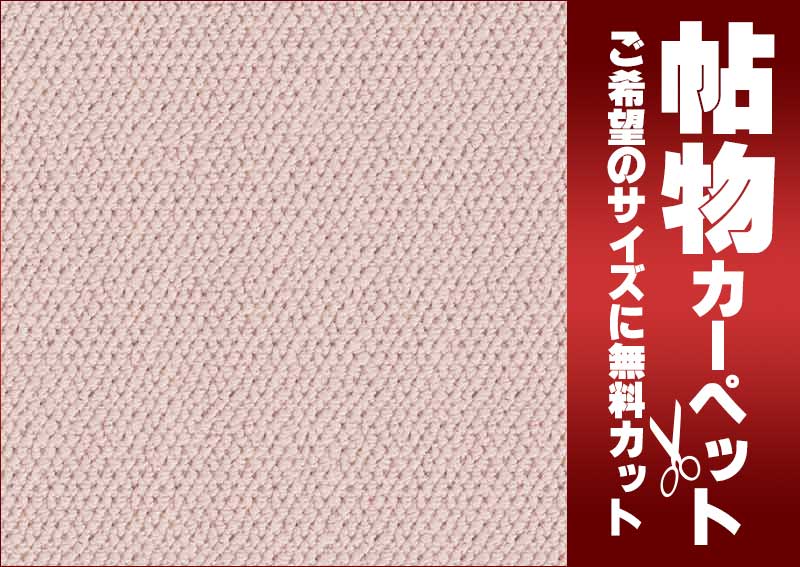 帖物カーペット

ご希望のサイズに無料カット